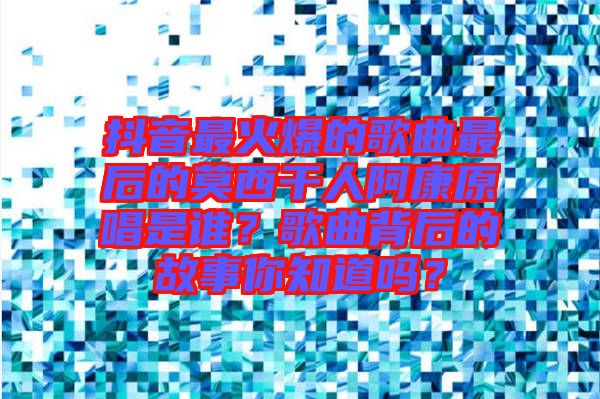 抖音最火爆的歌曲最后的莫西干人阿康原唱是谁？歌曲背后的故事你知道吗？